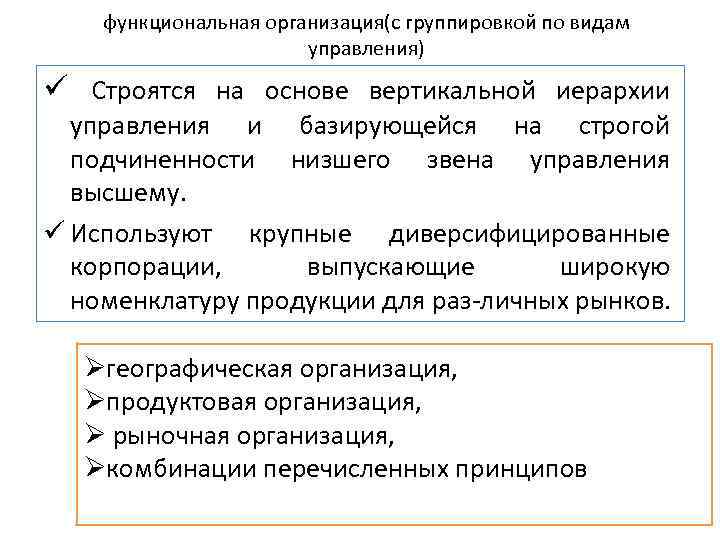 функциональная организация(с группировкой по видам управления)

✓ Строятся на основе вертикальной иерархии управления и базирующейся на строгой подчиненности низшего звена управления высшему.

✓ Используют крупные диверсифицированные корпорации, выпускающие широкую номенклатуру продукции для раз-личных рынков.

➢географическая организация,
➢продуктовая организация,
➢ рыночная организация,
➢комбинации перечисленных принципов